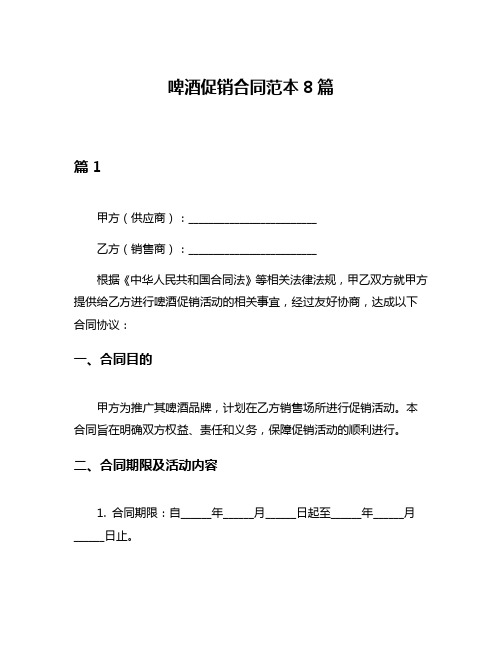 啤酒促销合同范本 8 篇

篇 1

甲方（供应商）：______________________

乙方（销售商）：______________________

根据《中华人民共和国合同法》等相关法律法规，甲乙双方就甲方提供给乙方进行啤酒促销活动的相关事宜，经过友好协商，达成以下合同协议：

一、合同目的

甲方为推广其啤酒品牌，计划在乙方销售场所进行促销活动。本合同旨在明确双方权益、责任和义务，保障促销活动的顺利进行。

二、合同期限及活动内容

1. 合同期限：自_____年_____月_____日起至_____年_____月_____日止。